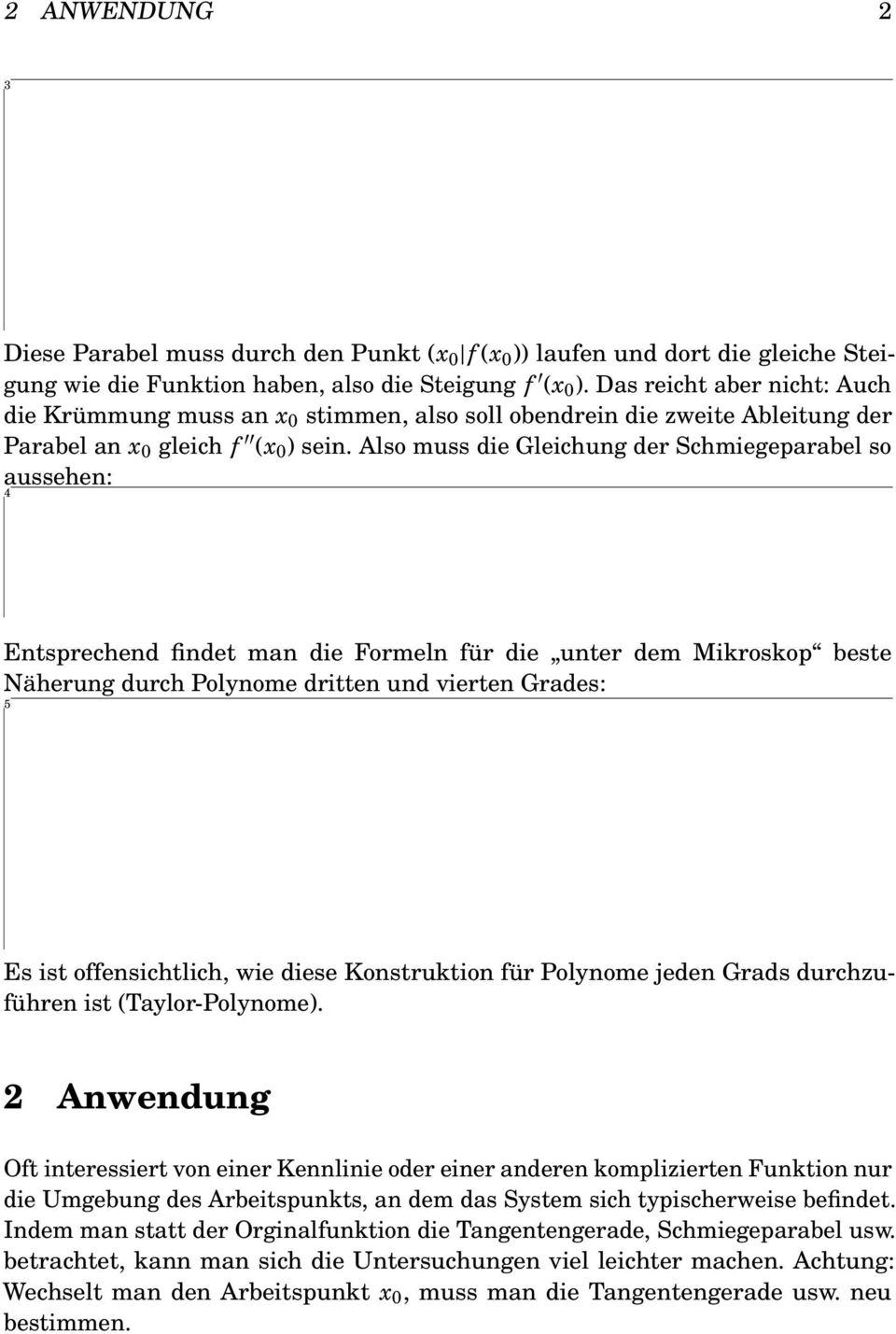 2 ANWENDUNG 2

3

Diese Parabel muss durch den Punkt $(x_0|f(x_0))$ laufen und dort die gleiche Steigung wie die Funktion haben, also die Steigung $f'(x_0)$. Das reicht aber nicht: Auch die Krümmung muss an $x_0$ stimmen, also soll obendrein die zweite Ableitung der Parabel an $x_0$ gleich $f''(x_0)$ sein. Also muss die Gleichung der Schmiegeparabel so aussehen:

4

Entsprechend findet man die Formeln für die „unter dem Mikroskop“ beste Näherung durch Polynome dritten und vierten Grades:

5

Es ist offensichtlich, wie diese Konstruktion für Polynome jeden Grads durchzuführen ist (Taylor-Polynome).

2 Anwendung

Oft interessiert von einer Kennlinie oder einer anderen komplizierten Funktion nur die Umgebung des Arbeitspunkts, an dem das System sich typischerweise befindet. Indem man statt der Orginalfunktion die Tangentengerade, Schmiegeparabel usw. betrachtet, kann man sich die Untersuchungen viel leichter machen. Achtung: Wechselt man den Arbeitspunkt $x_0$, muss man die Tangentengerade usw. neu bestimmen.